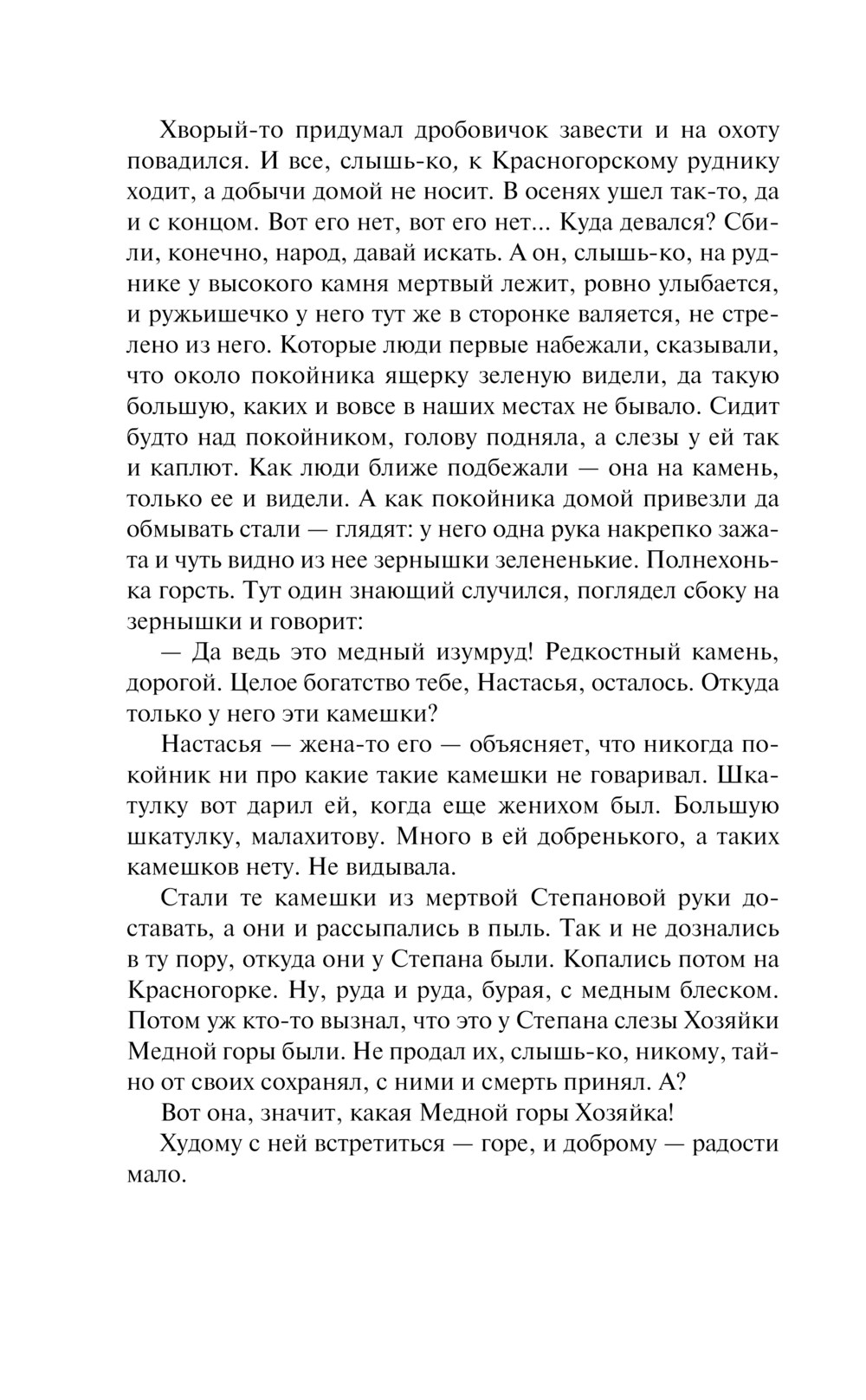 Хворый-то придумал дробовичок завести и на охоту повадился. И все, слышь-ко, к Красногорскому руднику ходит, а добычи домой не носит. В осенях ушел так-то, да и с концом. Вот его нет, вот его нет... Куда девался? Сбили, конечно, народ, давай искать. А он, слышь-ко, на руднике у высокого камня мертвый лежит, ровно улыбается, и ружьишечко у него тут же в сторонке валяется, не стрелено из него. Которые люди первые набежали, сказывали, что около покойника ящерку зеленую видели, да такую большую, каких и вовсе в наших местах не бывало. Сидит будто над покойником, голову подняла, а слезы у ей так и каплют. Как люди ближе подбежали — она на камень, только ее и видели. А как покойника домой привезли да обмывать стали — глядят: у него одна рука накрепко зажата и чуть видно из нее зернышки зелененькие. Полнехонька горсть. Тут один знающий случился, поглядел сбоку на зернышки и говорит:

— Да ведь это медный изумруд! Редкостный камень, дорогой. Целое богатство тебе, Настасья, осталось. Откуда только у него эти камешки?

Настасья — жена-то его — объясняет, что никогда покойник ни про какие такие камешки не говаривал. Шкатулку вот дарил ей, когда еще женихом был. Большую шкатулку, малахитову. Много в ей добренького, а таких камешков нету. Не видывала.

Стали те камешки из мертвой Степановой руки доставать, а они и рассыпались в пыль. Так и не дознались в ту пору, откуда они у Степана были. Копались потом на Красногорке. Ну, руда и руда, бурая, с медным блеском. Потом уж кто-то вызнал, что это у Степана слезы Хозяйки Медной горы были. Не продал их, слышь-ко, никому, тайно от своих сохранял, с ними и смерть принял. А?

Вот она, значит, какая Медной горы Хозяйка!

Худому с ней встретиться — горе, и доброму — радости мало.